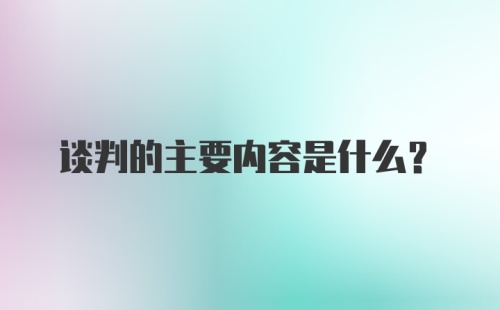 谈判的主要内容是什么？